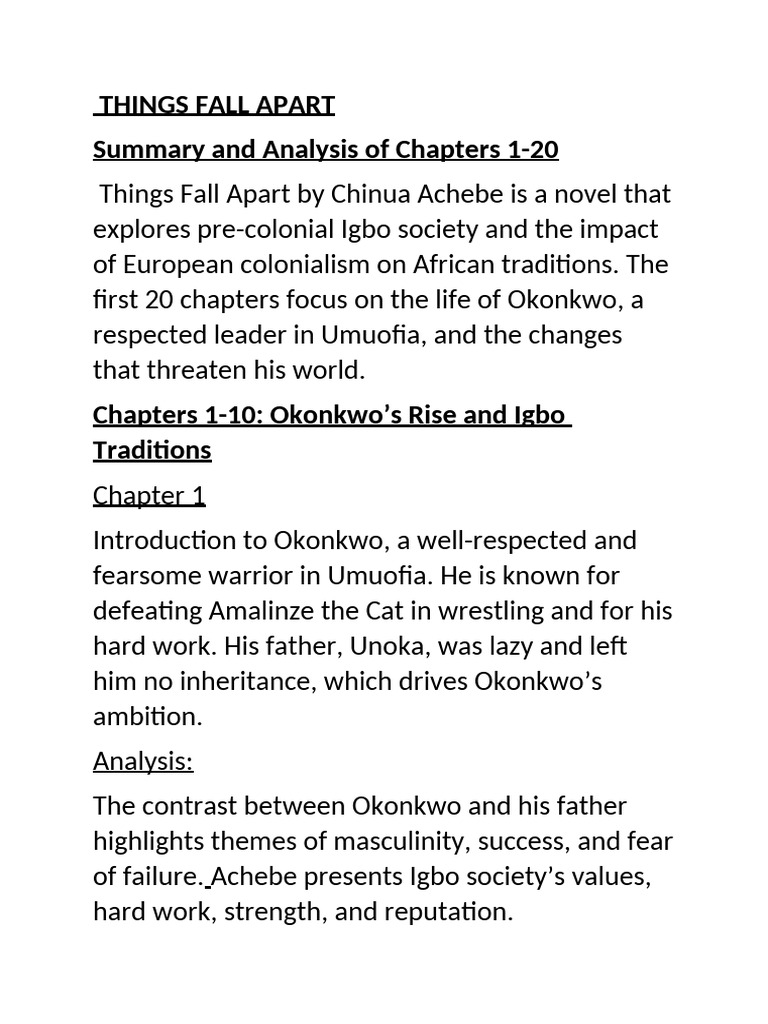 THINGS FALL APART

Summary and Analysis of Chapters 1-20

Things Fall Apart by Chinua Achebe is a novel that explores pre-colonial Igbo society and the impact of European colonialism on African traditions. The first 20 chapters focus on the life of Okonkwo, a respected leader in Umuofia, and the changes that threaten his world.

Chapters 1-10: Okonkwo's Rise and Igbo Traditions

Chapter 1

Introduction to Okonkwo, a well-respected and fearsome warrior in Umuofia. He is known for defeating Amalinze the Cat in wrestling and for his hard work. His father, Unoka, was lazy and left him no inheritance, which drives Okonkwo's ambition.

Analysis:

The contrast between Okonkwo and his father highlights themes of masculinity, success, and fear of failure. Achebe presents Igbo society's values, hard work, strength, and reputation.